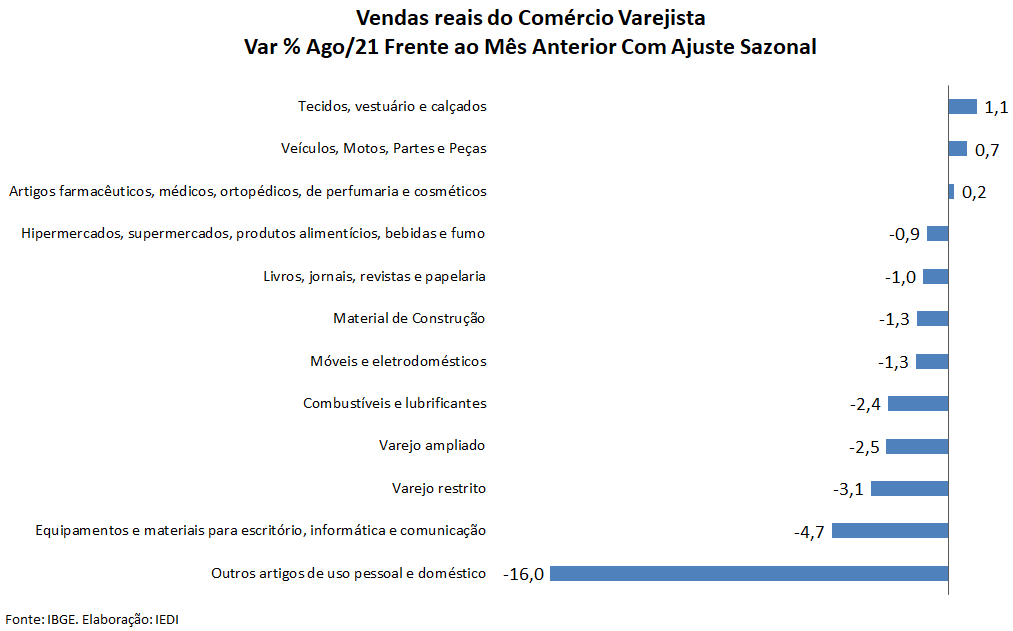 Vendas reais do Comércio Varejista
Var % Ago/21 Frente ao Mês Anterior Com Ajuste Sazonal

Tecidos, vestuário e calçados 1,1
Veículos, Motos, Partes e Peças 0,7
Artigos farmacêuticos, médicos, ortopédicos, de perfumaria e cosméticos 0,2
Hipermercados, supermercados, produtos alimentícios, bebidas e fumo -0,9
Livros, jornais, revistas e papelaria -1,0
Material de Construção -1,3
Móveis e eletrodomésticos -1,3
Combustíveis e lubrificantes -2,4
Varejo ampliado -2,5
Varejo restrito -3,1
Equipamentos e materiais para escritório, informática e comunicação -4,7
Outros artigos de uso pessoal e doméstico -16,0

Fonte: IBGE. Elaboração: IEDI